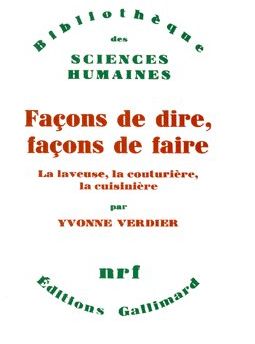 Bibliothèque
des
SCIENCES
HUMAINES

Façons de dire,
façons de faire

La laveuse, la couturière,
la cuisinière

par

YVONNE VERDIER

nrf

Éditions Gallimard